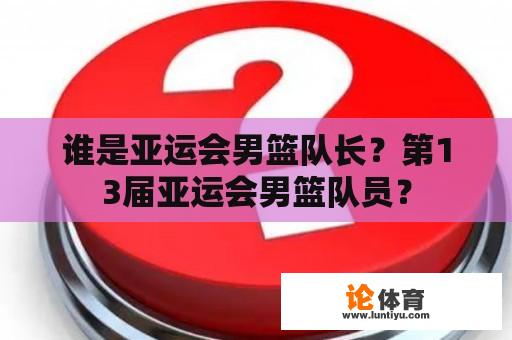 谁是亚运会男篮队长？第13届亚运会男篮队员？

论体育
www.luntiyu.com